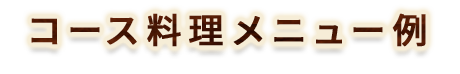 コース料理メニュー例